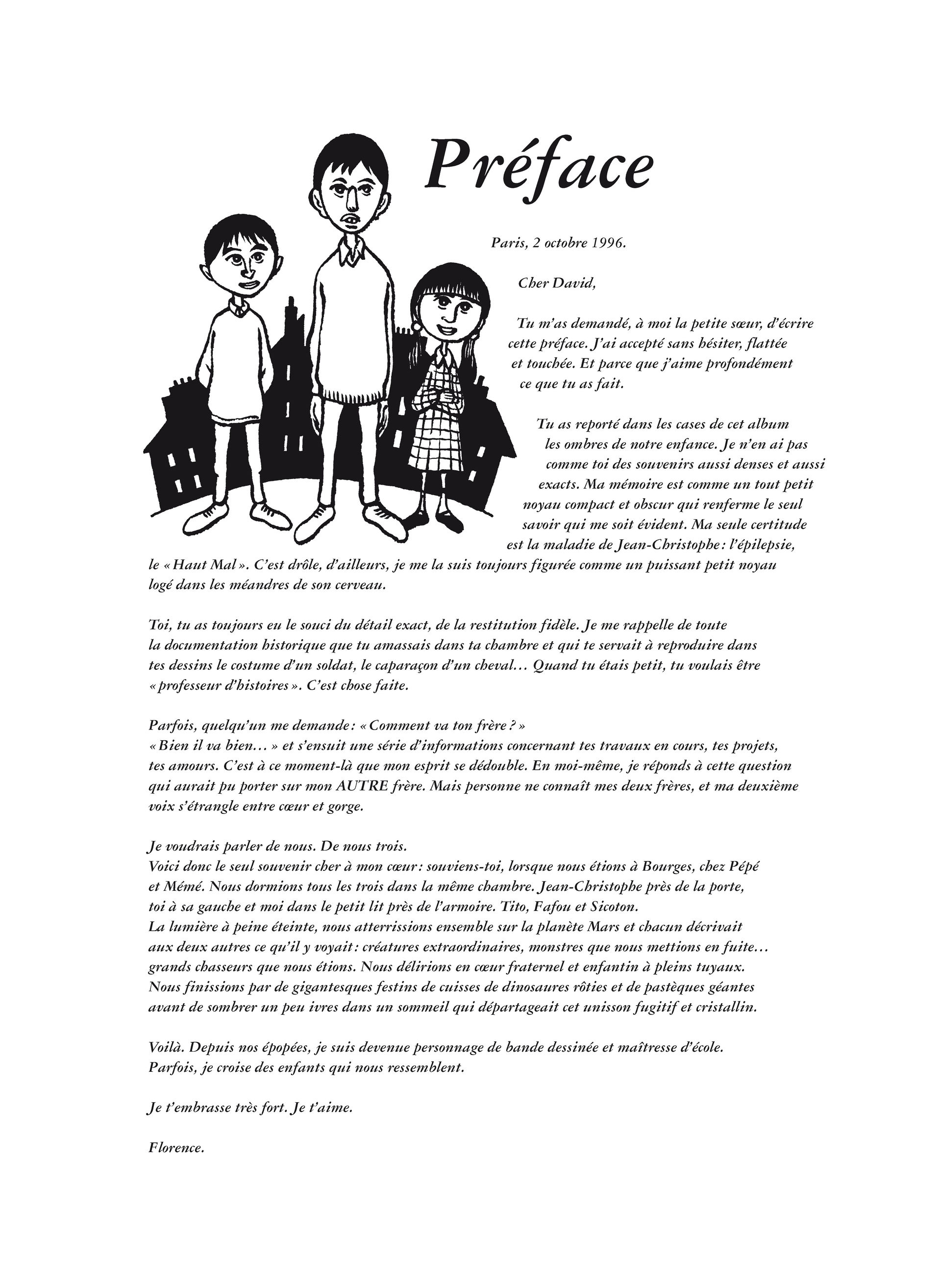 Préface

Paris, 2 octobre 1996.

Cher David,

Tu m'as demandé, à moi la petite sœur, d'écrire cette préface. J'ai accepté sans hésiter, flattée et touchée. Et parce que j'aime profondément ce que tu as fait.

Tu as reporté dans les cases de cet album les ombres de notre enfance. Je n'en ai pas comme toi des souvenirs aussi denses et aussi exacts. Ma mémoire est comme un tout petit noyau compact et obscur qui renferme le seul savoir qui me soit évident. Ma seule certitude est la maladie de Jean-Christophe : l'épilepsie, le « Haut Mal ». C'est drôle, d'ailleurs, je me la suis toujours figurée comme un puissant petit noyau logé dans les méandres de son cerveau.

Toi, tu as toujours eu le souci du détail exact, de la restitution fidèle. Je me rappelle de toute la documentation historique que tu amassais dans ta chambre et qui te servait à reproduire dans tes dessins le costume d'un soldat, le caparaçon d'un cheval… Quand tu étais petit, tu voulais être « professeur d'histoires ». C'est chose faite.

Parfois, quelqu'un me demande : « Comment va ton frère ? »
« Bien il va bien… » et s'ensuit une série d'informations concernant tes travaux en cours, tes projets, tes amours. C'est à ce moment-là que mon esprit se dédouble. En moi-même, je réponds à cette question qui aurait pu porter sur mon AUTRE frère. Mais personne ne connaît mes deux frères, et ma deuxième voix s'étrangle entre cœur et gorge.

Je voudrais parler de nous. De nous trois.
Voici donc le seul souvenir cher à mon cœur : souviens-toi, lorsque nous étions à Bourges, chez Pépé et Mémé. Nous dormions tous les trois dans la même chambre. Jean-Christophe près de la porte, toi à sa gauche et moi dans le petit lit près de l'armoire. Tito, Fafou et Sicoton.
La lumière à peine éteinte, nous atterrissions ensemble sur la planète Mars et chacun décrivait aux deux autres ce qu'il y voyait : créatures extraordinaires, monstres que nous mettions en fuite… grands chasseurs que nous étions. Nous délirions en cœur fraternel et enfantin à pleins tuyaux. Nous finissions par de gigantesques festins de cuisses de dinosaures rôties et de pastèques géantes avant de sombrer un peu ivres dans un sommeil qui départageait cet unisson fugitif et cristallin.

Voilà. Depuis nos épopées, je suis devenue personnage de bande dessinée et maîtresse d'école. Parfois, je croise des enfants qui nous ressemblent.

Je t'embrasse très fort. Je t'aime.

Florence.